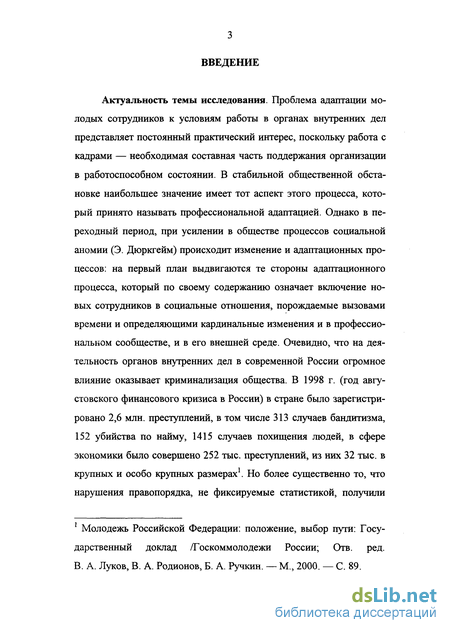 3

ВВЕДЕНИЕ

Актуальность темы исследования. Проблема адаптации молодых сотрудников к условиям работы в органах внутренних дел представляет постоянный практический интерес, поскольку работа с кадрами — необходимая составная часть поддержания организации в работоспособном состоянии. В стабильной общественной обстановке наибольшее значение имеет тот аспект этого процесса, который принято называть профессиональной адаптацией. Однако в переходный период, при усилении в обществе процессов социальной аномии (Э. Дюркгейм) происходит изменение и адаптационных процессов: на первый план выдвигаются те стороны адаптационного процесса, который по своему содержанию означает включение новых сотрудников в социальные отношения, порождаемые вызовами времени и определяющими кардинальные изменения и в профессиональном сообществе, и в его внешней среде. Очевидно, что на деятельность органов внутренних дел в современной России огромное влияние оказывает криминализация общества. В 1998 г. (год августовского финансового кризиса в России) в стране было зарегистрировано 2,6 млн. преступлений, в том числе 313 случаев бандитизма, 152 убийства по найму, 1415 случаев похищения людей, в сфере экономики было совершено 252 тыс. преступлений, из них 32 тыс. в крупных и особо крупных размерах$^1$. Но более существенно то, что нарушения правопорядка, не фиксируемые статистикой, получили

$^1$ Молодежь Российской Федерации: положение, выбор пути: Государственный доклад /Госкоммолодежи России; Отв. ред. В. А. Луков, В. А. Родионов, Б. А. Ручкин. — М., 2000. — С. 89.

dsLib.net
библиотека диссертаций